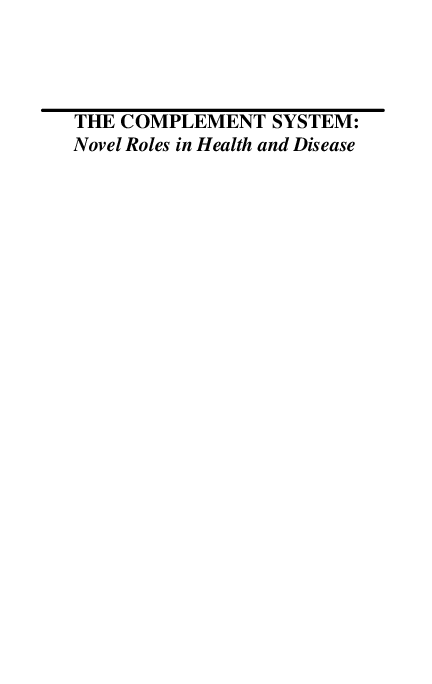 THE COMPLEMENT SYSTEM:
Novel Roles in Health and Disease